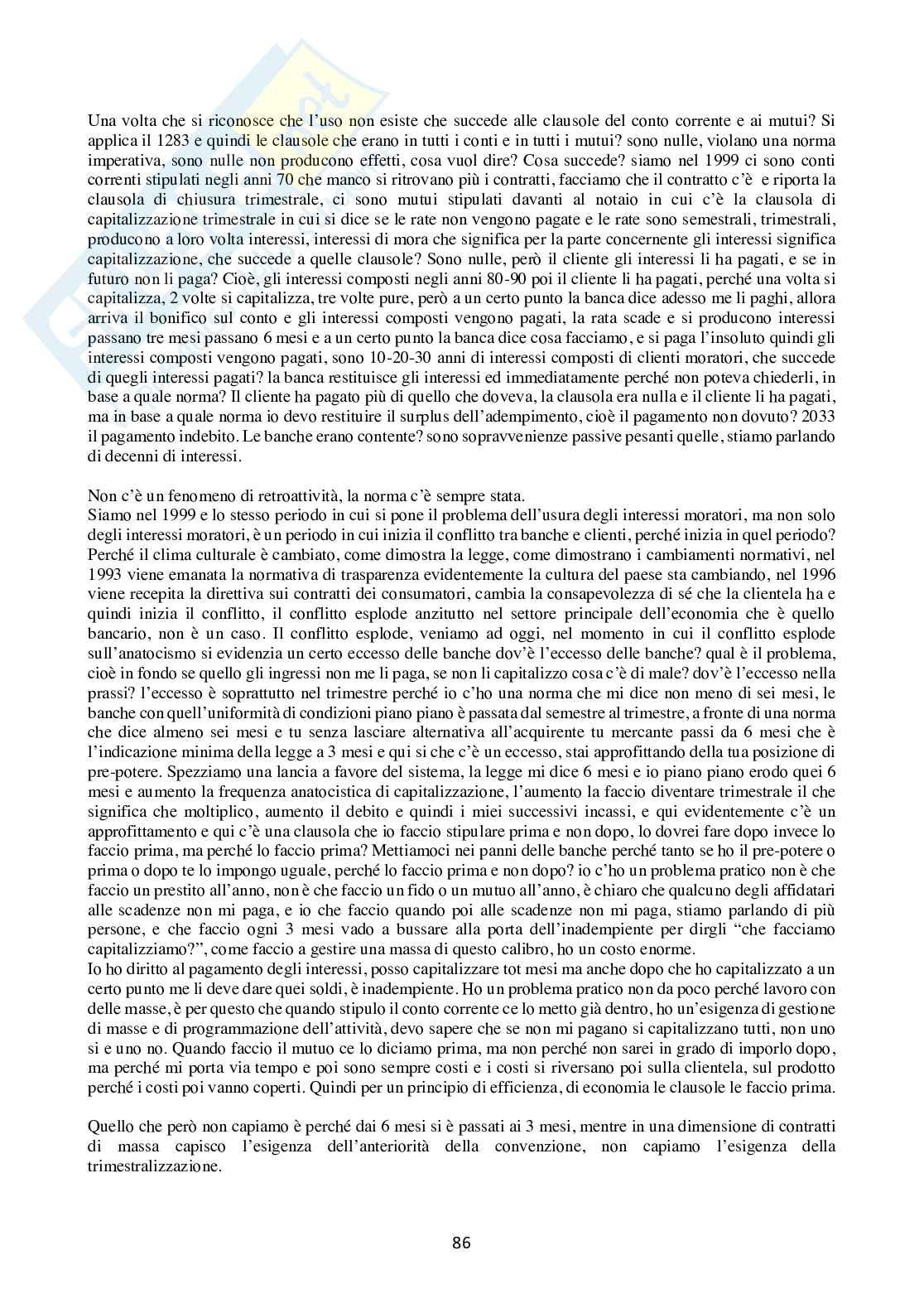 Una volta che si riconosce che l'uso non esiste che succede alle clausole del conto corrente e ai mutui? Si applica il 1283 e quindi le clausole che erano in tutti i conti e in tutti i mutui? sono nulle, violano una norma imperativa, sono nulle non producono effetti, cosa vuol dire? Cosa succede? siamo nel 1999 ci sono conti correnti stipulati negli anni 70 che manco si ritrovano più i contratti, facciamo che il contratto c'è e riporta la clausola di chiusura trimestrale, ci sono mutui stipulati davanti al notaio in cui c'è la clausola di capitalizzazione trimestrale in cui si dice se le rate non vengono pagate e le rate sono semestrali, trimestrali, producono a loro volta interessi, interessi di mora che significa per la parte concernente gli interessi significa capitalizzazione, che succede a quelle clausole? Sono nulle, però il cliente gli interessi li ha pagati, e se in futuro non li paga? Cioè, gli interessi composti negli anni 80-90 poi il cliente li ha pagati, perché una volta si capitalizza, 2 volte si capitalizza, tre volte pure, però a un certo punto la banca dice adesso me li paghi, allora arriva il bonifico sul conto e gli interessi composti vengono pagati, la rata scade e si producono interessi passano tre mesi passano 6 mesi e a un certo punto la banca dice cosa facciamo, e si paga l'insoluto quindi gli interessi composti vengono pagati, sono 10-20-30 anni di interessi composti di clienti moratori, che succede di quegli interessi pagati? la banca restituisce gli interessi ed immediatamente perché non poteva chiederli, in base a quale norma? Il cliente ha pagato più di quello che doveva, la clausola era nulla e il cliente li ha pagati, ma in base a quale norma io devo restituire il surplus dell'adempimento, cioè il pagamento non dovuto? 2033 il pagamento indebito. Le banche erano contente? sono sopravvenienze passive pesanti quelle, stiamo parlando di decenni di interessi.

Non c'è un fenomeno di retroattività, la norma c'è sempre stata.
Siamo nel 1999 e lo stesso periodo in cui si pone il problema dell'usura degli interessi moratori, ma non solo degli interessi moratori, è un periodo in cui inizia il conflitto tra banche e clienti, perché inizia in quel periodo? Perché il clima culturale è cambiato, come dimostra la legge, come dimostrano i cambiamenti normativi, nel 1993 viene emanata la normativa di trasparenza evidentemente la cultura del paese sta cambiando, nel 1996 viene recepita la direttiva sui contratti dei consumatori, cambia la consapevolezza di sé che la clientela ha e quindi inizia il conflitto, il conflitto esplode anzitutto nel settore principale dell'economia che è quello bancario, non è un caso. Il conflitto esplode, veniamo ad oggi, nel momento in cui il conflitto esplode sull'anatocismo si evidenzia un certo eccesso delle banche dov'è l'eccesso delle banche? qual è il problema, cioè in fondo se quello gli ingressi non me li paga, se non li capitalizzo cosa c'è di male? dov'è l'eccesso nella prassi? l'eccesso è soprattutto nel trimestre perché io c'ho una norma che mi dice non meno di sei mesi, le banche con quell'uniformità di condizioni piano piano è passata dal semestre al trimestre, a fronte di una norma che dice almeno sei mesi e tu senza lasciare alternativa all'acquirente tu mercante passi da 6 mesi che è l'indicazione minima della legge a 3 mesi e qui si che c'è un eccesso, stai approfittando della tua posizione di pre-potere. Spezziamo una lancia a favore del sistema, la legge mi dice 6 mesi e io piano piano erodo quei 6 mesi e aumento la frequenza anatocistica di capitalizzazione, l'aumento la faccio diventare trimestrale il che significa che moltiplico, aumento il debito e quindi i miei successivi incassi, e qui evidentemente c'è un approfittamento e qui c'è una clausola che io faccio stipulare prima e non dopo, lo dovrei fare dopo invece lo faccio prima, ma perché lo faccio prima? Mettiamoci nei panni delle banche perché tanto se ho il pre-potere o prima o dopo te lo impongo uguale, perché lo faccio prima e non dopo? io c'ho un problema pratico non è che faccio un prestito all'anno, non è che faccio un fido o un mutuo all'anno, è chiaro che qualcuno degli affidatari alle scadenze non mi paga, e io che faccio quando poi alle scadenze non mi paga, stiamo parlando di più persone, e che faccio ogni 3 mesi vado a bussare alla porta dell'inadempiente per dirgli "che facciamo capitalizziamo?", come faccio a gestire una massa di questo calibro, ho un costo enorme.
Io ho diritto al pagamento degli interessi, posso capitalizzare tot mesi ma anche dopo che ho capitalizzato a un certo punto me li deve dare quei soldi, è inadempiente. Ho un problema pratico non da poco perché lavoro con delle masse, è per questo che quando stipulo il conto corrente ce lo metto già dentro, ho un'esigenza di gestione di masse e di programmazione dell'attività, devo sapere che se non mi pagano si capitalizzano tutti, non uno si e uno no. Quando faccio il mutuo ce lo diciamo prima, ma non perché non sarei in grado di imporlo dopo, ma perché mi porta via tempo e poi sono sempre costi e i costi si riversano poi sulla clientela, sul prodotto perché i costi poi vanno coperti. Quindi per un principio di efficienza, di economia le clausole le faccio prima.

Quello che però non capiamo è perché dai 6 mesi si è passati ai 3 mesi, mentre in una dimensione di contratti di massa capisco l'esigenza dell'anteriorità della convenzione, non capiamo l'esigenza della trimestralizzazione.

86